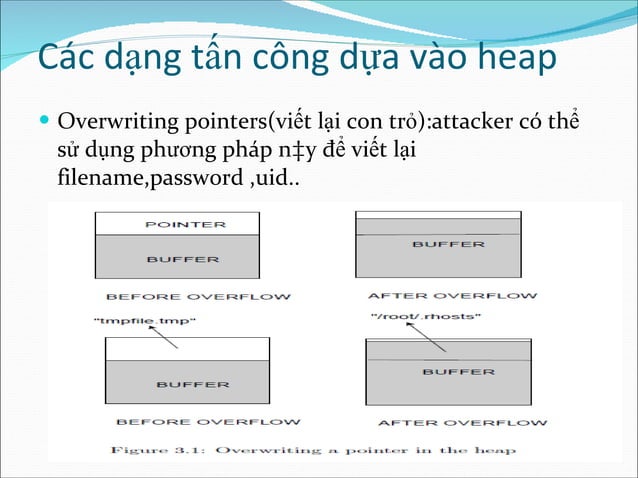 Các dạng tấn công dựa vào heap

Overwriting pointers(viết lại con trỏ):attacker có thể sử dụng phương pháp n‡y để viết lại filename,password ,uid..

POINTER

BUFFER

BEFORE OVERFLOW

BUFFER

AFTER OVERFLOW

"tmpfile.tmp"

BUFFER

BEFORE OVERFLOW

"/root/.rhosts"

BUFFER

AFTER OVERFLOW

Figure 3.1: Overwriting a pointer in the heap